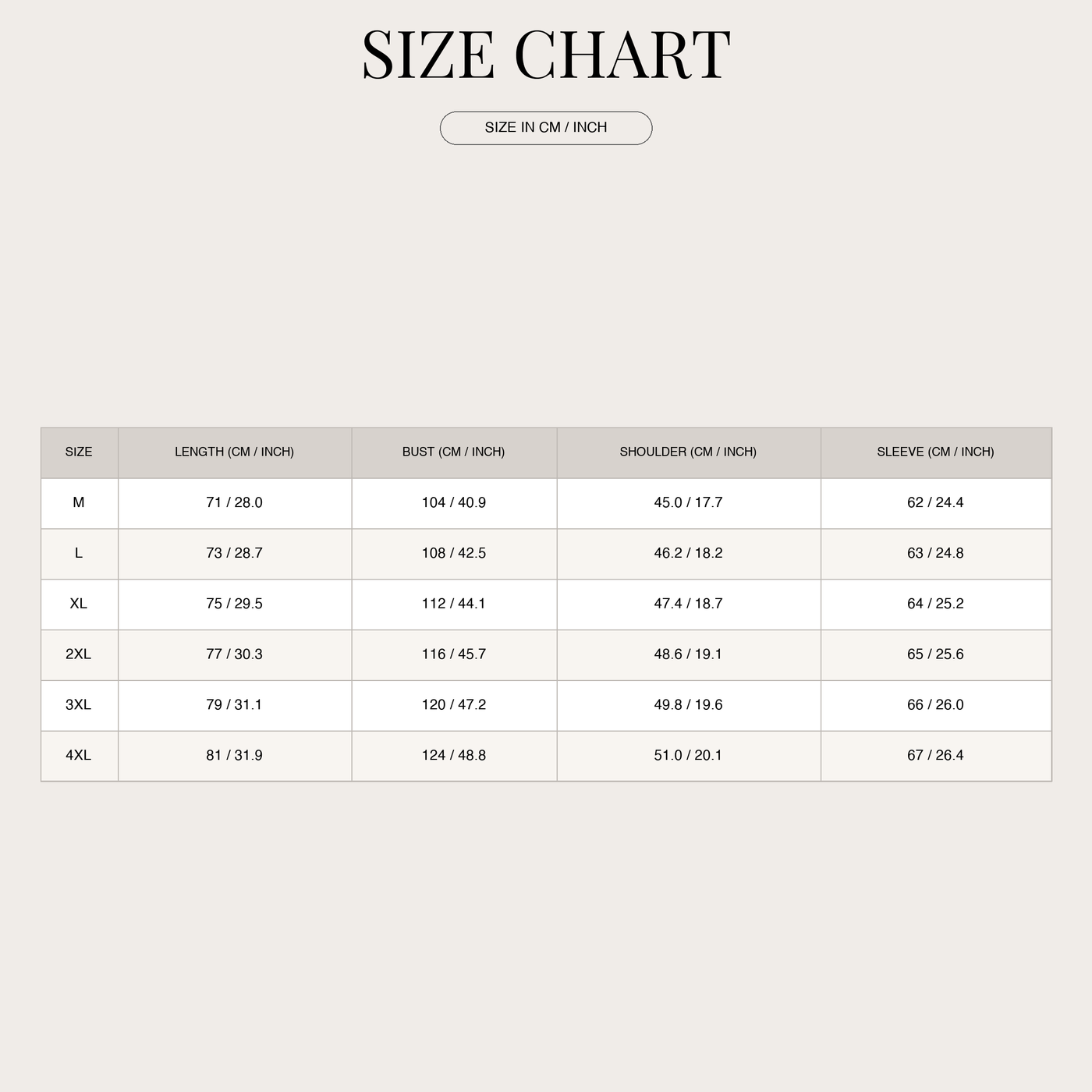 SIZE CHART

SIZE IN CM / INCH

| SIZE | LENGTH (CM / INCH) | BUST (CM / INCH) | SHOULDER (CM / INCH) | SLEEVE (CM / INCH) |
|---|---|---|---|---|
| M | 71 / 28.0 | 104 / 40.9 | 45.0 / 17.7 | 62 / 24.4 |
| L | 73 / 28.7 | 108 / 42.5 | 46.2 / 18.2 | 63 / 24.8 |
| XL | 75 / 29.5 | 112 / 44.1 | 47.4 / 18.7 | 64 / 25.2 |
| 2XL | 77 / 30.3 | 116 / 45.7 | 48.6 / 19.1 | 65 / 25.6 |
| 3XL | 79 / 31.1 | 120 / 47.2 | 49.8 / 19.6 | 66 / 26.0 |
| 4XL | 81 / 31.9 | 124 / 48.8 | 51.0 / 20.1 | 67 / 26.4 |